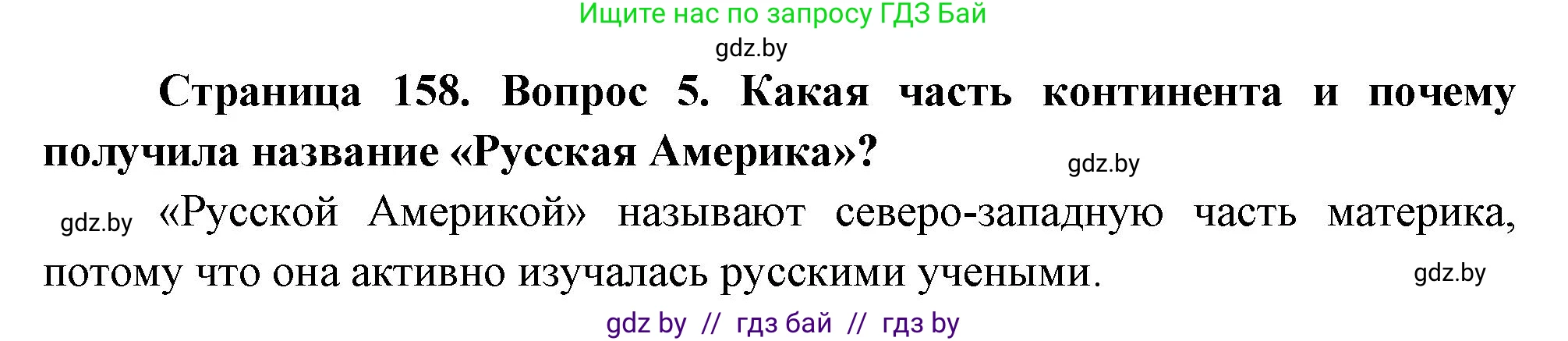 Ищите нас по запросу ГДЗ Бай
gdz.by

Страница 158. Вопрос 5. Какая часть континента и почему получила название «Русская Америка»?
gdz.by

gdz.by «Русской Америкой» называют северо-западную часть материка, потому что она активно изучалась русскими учеными.
gdz.by

gdz by // гдз бай // гдз by